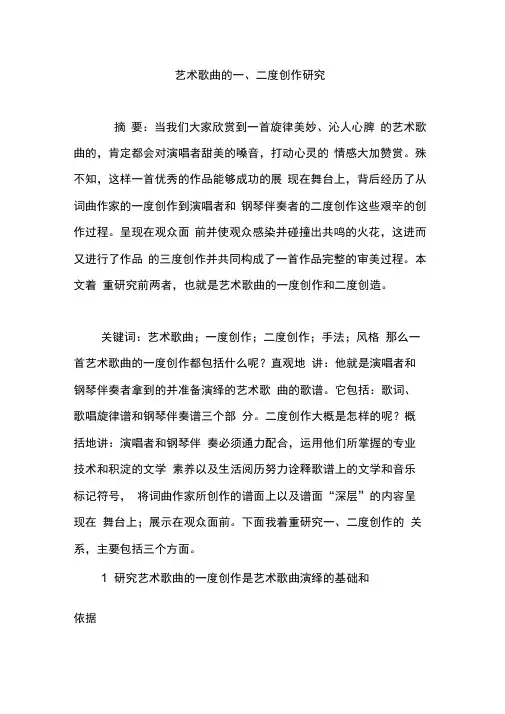 艺术歌曲的一、二度创作研究

摘 要：当我们大家欣赏到一首旋律美妙、沁人心脾 的艺术歌曲的，肯定都会对演唱者甜美的嗓音，打动心灵的 情感大加赞赏。殊不知，这样一首优秀的作品能够成功的展 现在舞台上，背后经历了从词曲作家的一度创作到演唱者和 钢琴伴奏者的二度创作这些艰辛的创作过程。呈现在观众面 前并使观众感染并碰撞出共鸣的火花，这进而又进行了作品 的三度创作并共同构成了一首作品完整的审美过程。本文着 重研究前两者，也就是艺术歌曲的一度创作和二度创造。

关键词：艺术歌曲；一度创作；二度创作；手法；风格 那么一首艺术歌曲的一度创作都包括什么呢？直观地 讲：他就是演唱者和钢琴伴奏者拿到的并准备演绎的艺术歌 曲的歌谱。它包括：歌词、歌唱旋律谱和钢琴伴奏谱三个部 分。二度创作大概是怎样的呢？概括地讲：演唱者和钢琴伴 奏必须通力配合，运用他们所掌握的专业技术和积淀的文学 素养以及生活阅历努力诠释歌谱上的文学和音乐标记符号， 将词曲作家所创作的谱面上以及谱面“深层”的内容呈现在 舞台上；展示在观众面前。下面我着重研究一、二度创作的 关系，主要包括三个方面。

1 研究艺术歌曲的一度创作是艺术歌曲演绎的基础和

依据